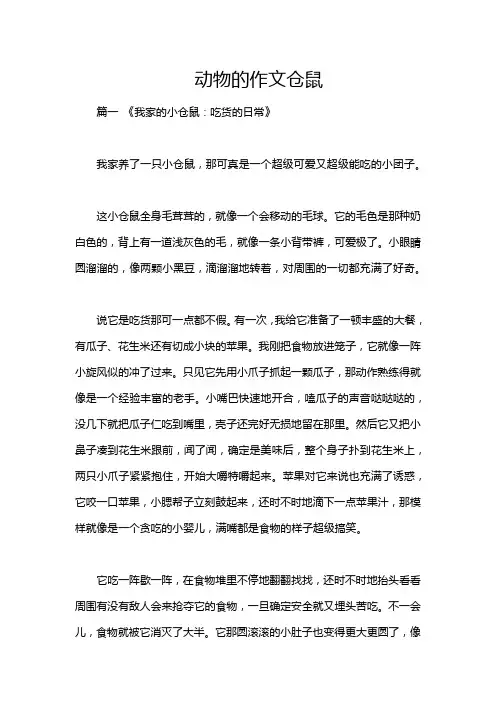 动物的作文仓鼠

篇一 《我家的小仓鼠：吃货的日常》

我家养了一只小仓鼠，那可真是一个超级可爱又超级能吃的小团子。

这小仓鼠全身毛茸茸的，就像一个会移动的毛球。它的毛色是那种奶白色的，背上有一道浅灰色的毛，就像一条小背带裤，可爱极了。小眼睛圆溜溜的，像两颗小黑豆，滴溜溜地转着，对周围的一切都充满了好奇。

说它是吃货那可一点都不假。有一次，我给它准备了一顿丰盛的大餐，有瓜子、花生米还有切成小块的苹果。我刚把食物放进笼子，它就像一阵小旋风似的冲了过来。只见它先用小爪子抓起一颗瓜子，那动作熟练得就像是一个经验丰富的老手。小嘴巴快速地开合，嗑瓜子的声音哒哒哒的，没几下就把瓜子仁吃到嘴里，壳子还完好无损地留在那里。然后它又把小鼻子凑到花生米跟前，闻了闻，确定是美味后，整个身子扑到花生米上，两只小爪子紧紧抱住，开始大嚼特嚼起来。苹果对它来说也充满了诱惑，它咬一口苹果，小腮帮子立刻鼓起来，还时不时地滴下一点苹果汁，那模样就像是一个贪吃的小婴儿，满嘴都是食物的样子超级搞笑。

它吃一阵歇一阵，在食物堆里不停地翻翻找找，还时不时地抬头看看周围有没有敌人会来抢夺它的食物，一旦确定安全就又埋头苦吃。不一会儿，食物就被它消灭了大半。它那圆滚滚的小肚子也变得更大更圆了，像